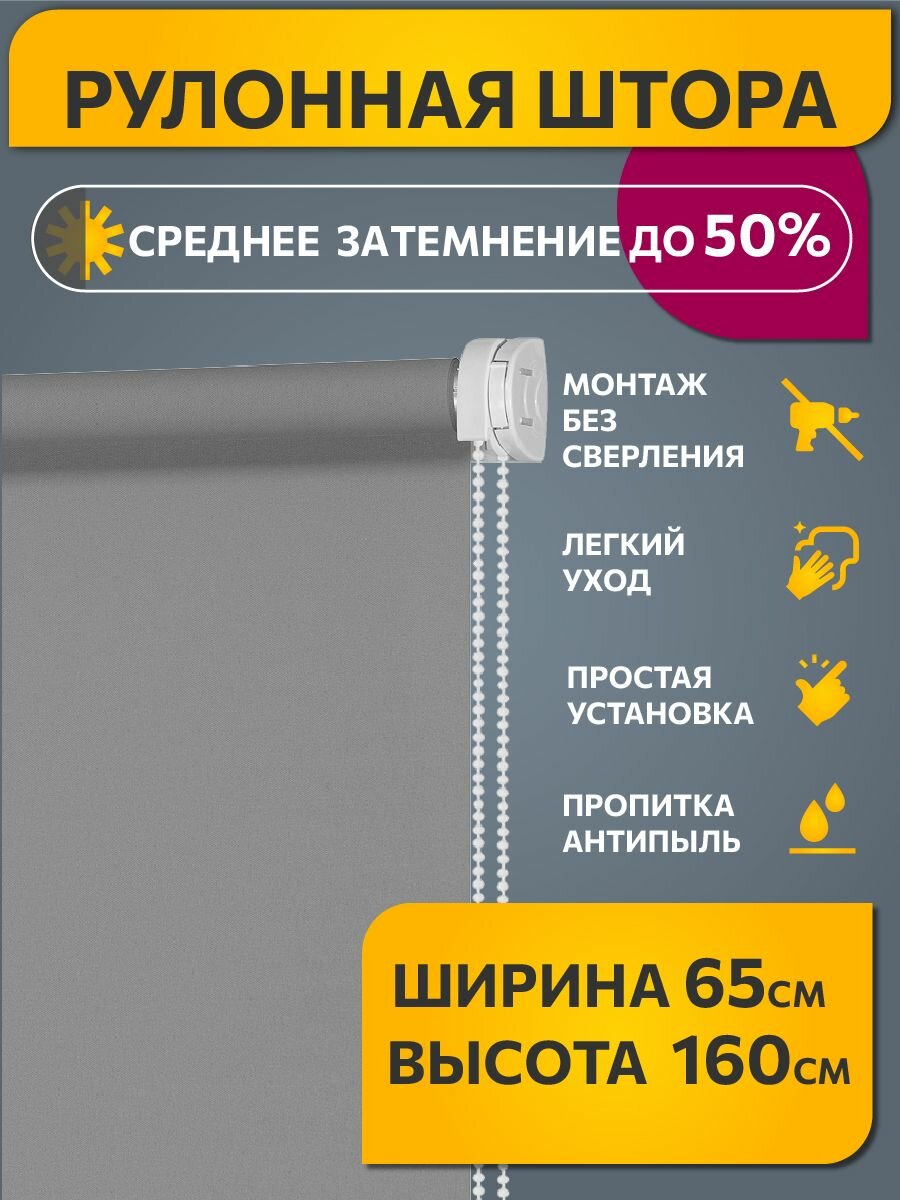 РУЛОННАЯ ШТОРА

СРЕДНЕЕ ЗАТЕМНЕНИЕ ДО 50%

МОНТАЖ БЕЗ СВЕРЛЕНИЯ

ЛЕГКИЙ УХОД

ПРОСТАЯ УСТАНОВКА

ПРОПИТКА АНТИПЫЛЬ

ШИРИНА 65см
ВЫСОТА 160см